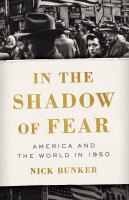 IN THE SHADOW OF FEAR

AMERICA AND THE WORLD IN 1950

NICK BUNKER